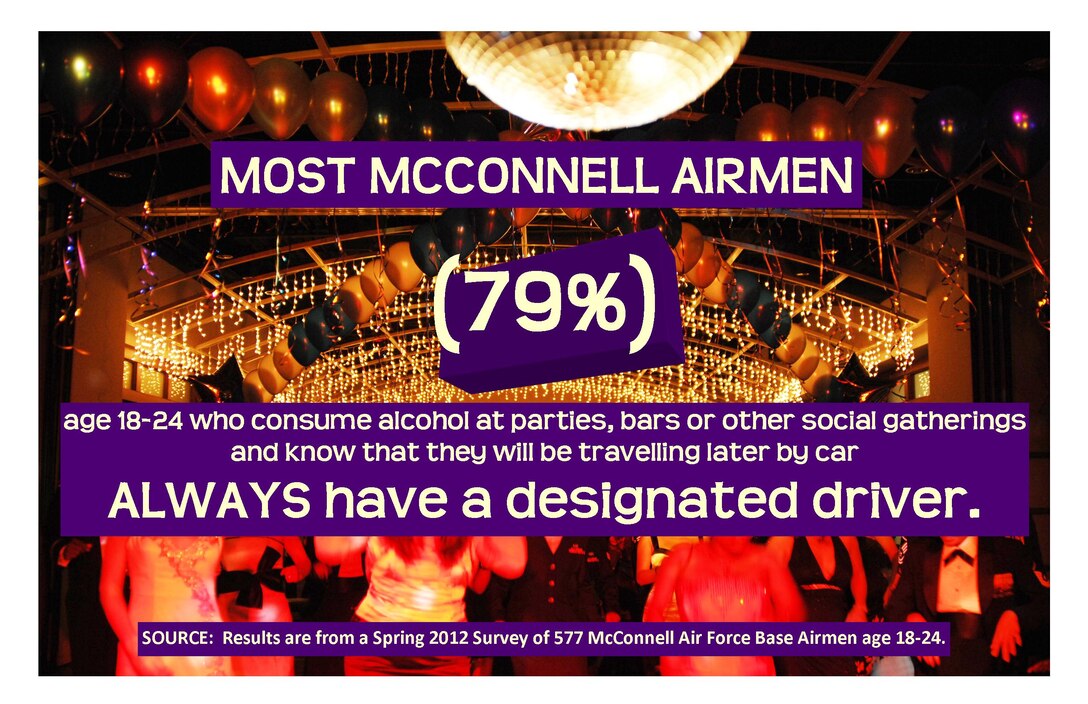 MOST MCCONNELL AIRMEN

(79%)

age 18-24 who consume alcohol at parties, bars or other social gatherings and know that they will be travelling later by car

ALWAYS have a designated driver.

SOURCE: Results are from a Spring 2012 Survey of 577 McConnell Air Force Base Airmen age 18-24.